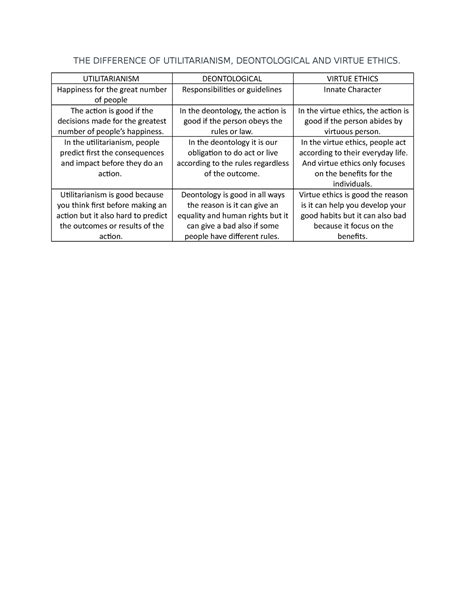 THE DIFFERENCE OF UTILITARIANISM, DEONTOLOGICAL AND VIRTUE ETHICS.

| UTILITARIANISM | DEONTOLOGICAL | VIRTUE ETHICS |
|---|---|---|
| Happiness for the great number of people | Responsibilities or guidelines | Innate Character |
| The action is good if the decisions made for the greatest number of people's happiness. | In the deontology, the action is good if the person obeys the rules or law. | In the virtue ethics, the action is good if the person abides by virtuous person. |
| In the utilitarianism, people predict first the consequences and impact before they do an action. | In the deontology it is our obligation to do act or live according to the rules regardless of the outcome. | In the virtue ethics, people act according to their everyday life. And virtue ethics only focuses on the benefits for the individuals. |
| Utilitarianism is good because you think first before making an action but it also hard to predict the outcomes or results of the action. | Deontology is good in all ways the reason is it can give an equality and human rights but it can give a bad also if some people have different rules. | Virtue ethics is good the reason is it can help you develop your good habits but it can also bad because it focus on the benefits. |